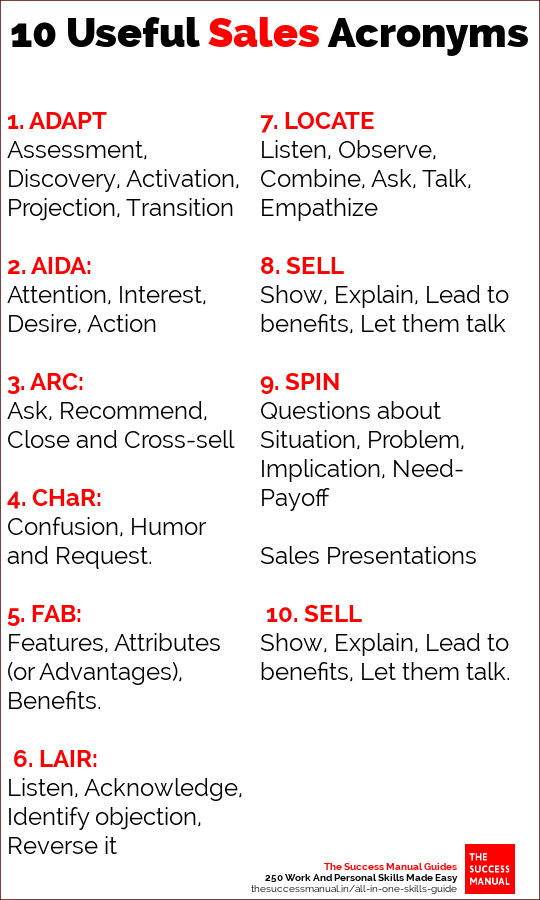 10 Useful Sales Acronyms

1. ADAPT
Assessment, Discovery, Activation, Projection, Transition

2. AIDA:
Attention, Interest, Desire, Action

3. ARC:
Ask, Recommend, Close and Cross-sell

4. CHaR:
Confusion, Humor and Request.

5. FAB:
Features, Attributes (or Advantages), Benefits.

6. LAIR:
Listen, Acknowledge, Identify objection, Reverse it

7. LOCATE
Listen, Observe, Combine, Ask, Talk, Empathize

8. SELL
Show, Explain, Lead to benefits, Let them talk

9. SPIN
Questions about Situation, Problem, Implication, Need-Payoff

Sales Presentations

10. SELL
Show, Explain, Lead to benefits, Let them talk.

The Success Manual Guides
250 Work And Personal Skills Made Easy
thesuccessmanual.in/all-in-one-skills-guide

THE SUCCESS MANUAL